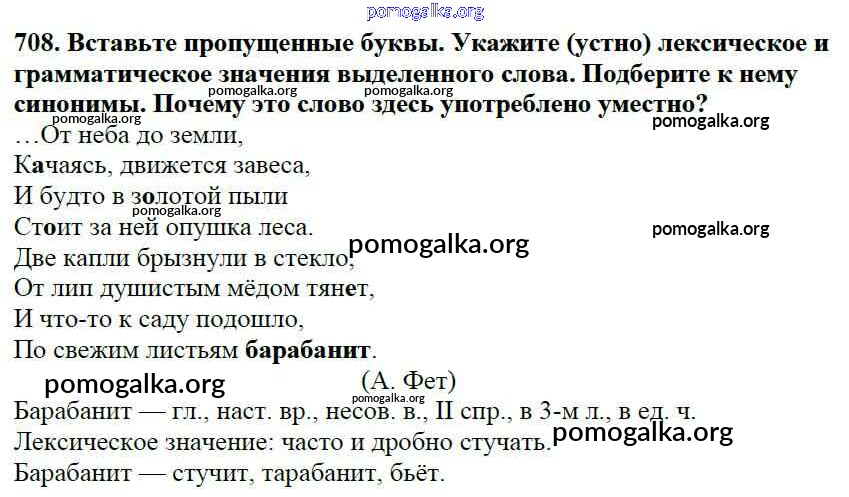 708. Вставьте пропущенные буквы. Укажите (устно) лексическое и грамматическое значения выделенного слова. Подберите к нему синонимы. Почему это слово здесь употреблено уместно?

…От неба до земли,
Качаясь, движется завеса,
И будто в золотой пыли
Стоит за ней опушка леса.
Две капли брызнули в стекло,
От лип душистым мёдом тянет,
И что-то к саду подошло,
По свежим листьям барабанит.

(А. Фет)

Барабанит — гл., наст. вр., несов. в., II спр., в 3-м л., в ед. ч.
Лексическое значение: часто и дробно стучать.
Барабанит — стучит, тарабанит, бьёт.

pomogalka.org